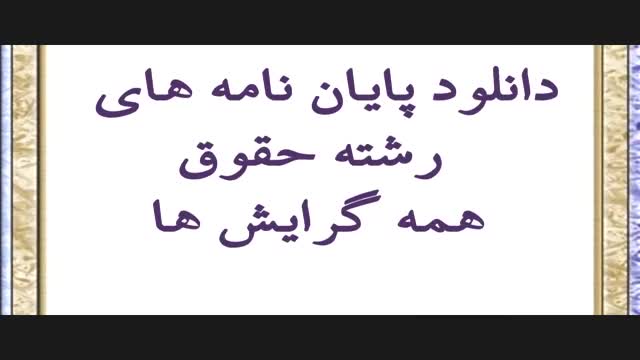 دانلود پایان نامه های
رشته حقوق
همه گرایش ها